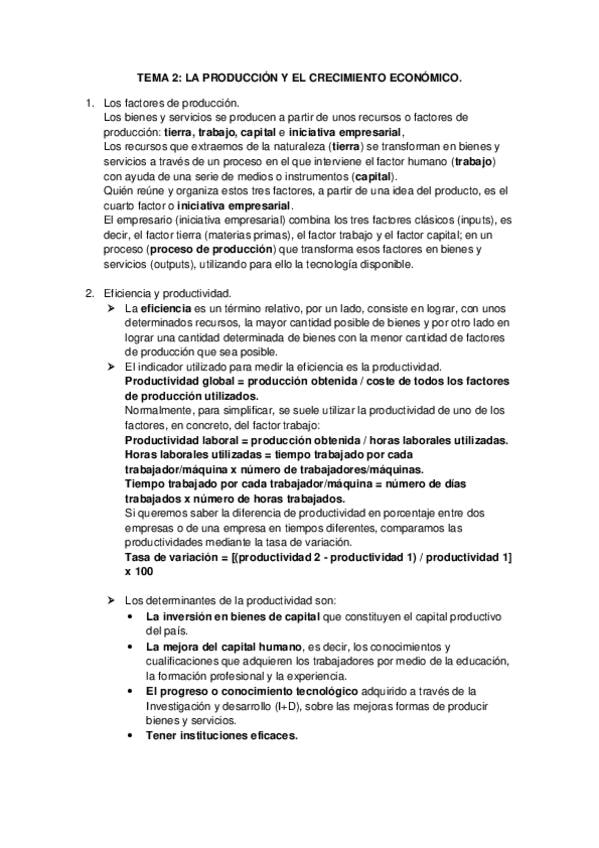 TEMA 2: LA PRODUCCIÓN Y EL CRECIMIENTO ECONÓMICO.

1. Los factores de producción.
Los bienes y servicios se producen a partir de unos recursos o factores de producción: tierra, trabajo, capital e iniciativa empresarial,
Los recursos que extraemos de la naturaleza (tierra) se transforman en bienes y servicios a través de un proceso en el que interviene el factor humano (trabajo) con ayuda de una serie de medios o instrumentos (capital).
Quién reúne y organiza estos tres factores, a partir de una idea del producto, es el cuarto factor o iniciativa empresarial.
El empresario (iniciativa empresarial) combina los tres factores clásicos (inputs), es decir, el factor tierra (materias primas), el factor trabajo y el factor capital; en un proceso (proceso de producción) que transforma esos factores en bienes y servicios (outputs), utilizando para ello la tecnología disponible.

2. Eficiencia y productividad.
➤ La eficiencia es un término relativo, por un lado, consiste en lograr, con unos determinados recursos, la mayor cantidad posible de bienes y por otro lado en lograr una cantidad determinada de bienes con la menor cantidad de factores de producción que sea posible.
➤ El indicador utilizado para medir la eficiencia es la productividad.
Productividad global = producción obtenida / coste de todos los factores de producción utilizados.
Normalmente, para simplificar, se suele utilizar la productividad de uno de los factores, en concreto, del factor trabajo:
Productividad laboral = producción obtenida / horas laborales utilizadas.
Horas laborales utilizadas = tiempo trabajado por cada trabajador/máquina x número de trabajadores/máquinas.
Tiempo trabajado por cada trabajador/máquina = número de días trabajados x número de horas trabajados.
Si queremos saber la diferencia de productividad en porcentaje entre dos empresas o de una empresa en tiempos diferentes, comparamos las productividades mediante la tasa de variación.
Tasa de variación = [(productividad 2 - productividad 1) / productividad 1] x 100

➤ Los determinantes de la productividad son:
• La inversión en bienes de capital que constituyen el capital productivo del país.
• La mejora del capital humano, es decir, los conocimientos y cualificaciones que adquieren los trabajadores por medio de la educación, la formación profesional y la experiencia.
• El progreso o conocimiento tecnológico adquirido a través de la Investigación y desarrollo (I+D), sobre las mejoras formas de producir bienes y servicios.
• Tener instituciones eficaces.